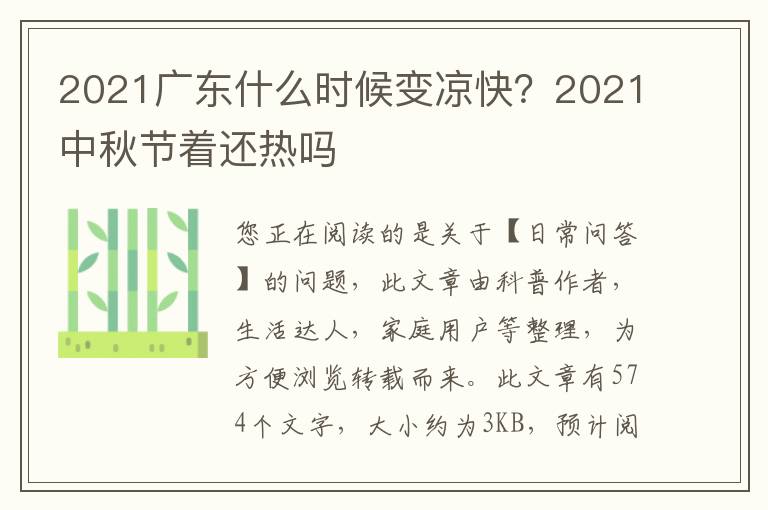 2021广东什么时候变凉快？2021中秋节着还热吗

您正在阅读的是关于【日常问答】的问题，此文章由科普作者，生活达人，家庭用户等整理，为方便浏览转载而来。此文章有574个文字，大小约为3KB，预计阅